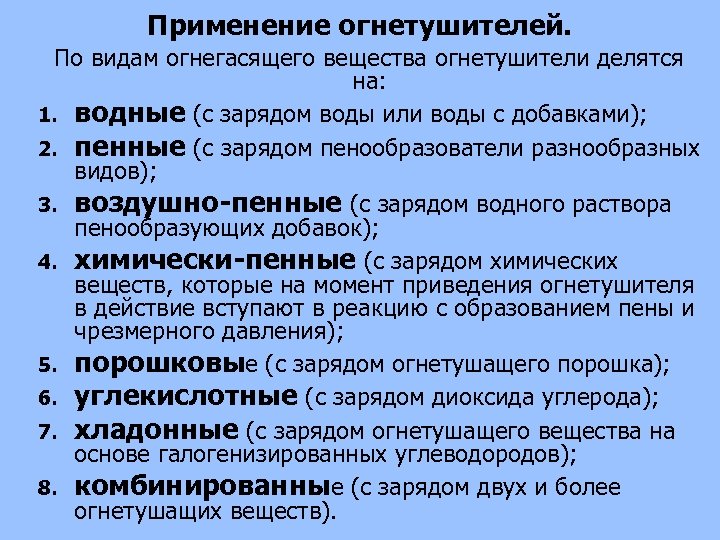 Применение огнетушителей.

По видам огнегасящего вещества огнетушители делятся на:

1. водные (с зарядом воды или воды с добавками);
2. пенные (с зарядом пенообразователи разнообразных видов);
3. воздушно-пенные (с зарядом водного раствора пенообразующих добавок);
4. химически-пенные (с зарядом химических веществ, которые на момент приведения огнетушителя в действие вступают в реакцию с образованием пены и чрезмерного давления);
5. порошковые (с зарядом огнетушащего порошка);
6. углекислотные (с зарядом диоксида углерода);
7. хладонные (с зарядом огнетушащего вещества на основе галогенизированных углеводородов);
8. комбинированные (с зарядом двух и более огнетушащих веществ).